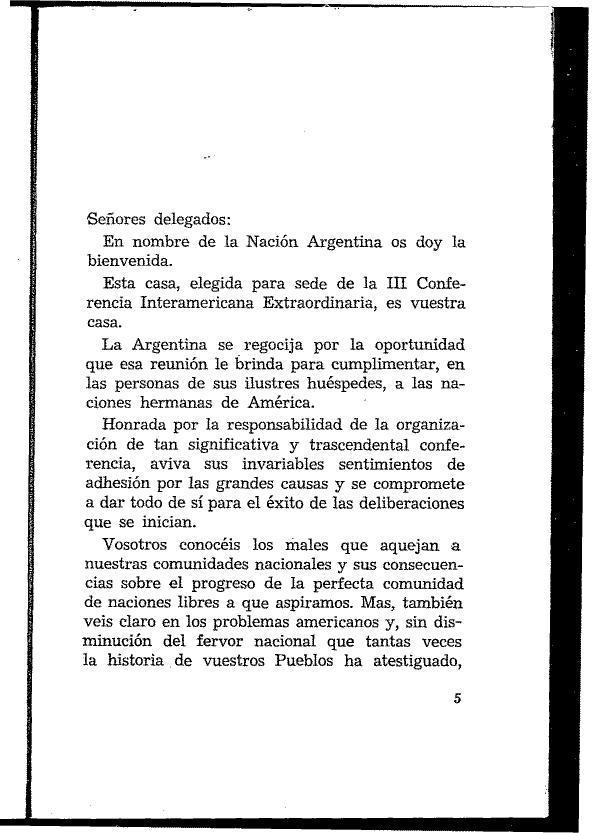 Señores delegados:

En nombre de la Nación Argentina os doy la bienvenida.

Esta casa, elegida para sede de la III Conferencia Interamericana Extraordinaria, es vuestra casa.

La Argentina se regocija por la oportunidad que esa reunión le brinda para cumplimentar, en las personas de sus ilustres huéspedes, a las naciones hermanas de América.

Honrada por la responsabilidad de la organización de tan significativa y trascendental conferencia, aviva sus invariables sentimientos de adhesión por las grandes causas y se compromete a dar todo de sí para el éxito de las deliberaciones que se inician.

Vosotros conocéis los males que aquejan a nuestras comunidades nacionales y sus consecuencias sobre el progreso de la perfecta comunidad de naciones libres a que aspiramos. Mas, también veis claro en los problemas americanos y, sin disminución del fervor nacional que tantas veces la historia de vuestros Pueblos ha atestiguado,

5